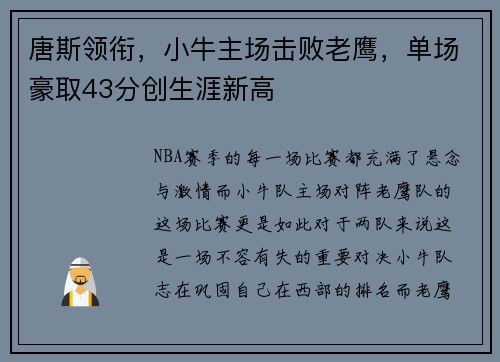 唐斯领衔，小牛主场击败老鹰，单场豪取43分创生涯新高

NBA赛季的每一场比赛都充满了悬念与激情而小牛队主场对阵老鹰队的这场比赛更是如此对于两队来说这是一场不容有失的重要对决小牛队志在巩固自己在西部的排名而老鹰